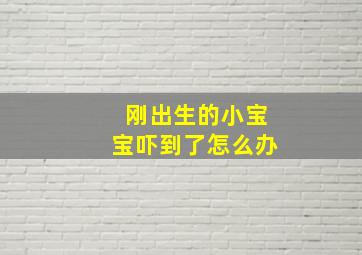 刚出生的小宝宝吓到了怎么办